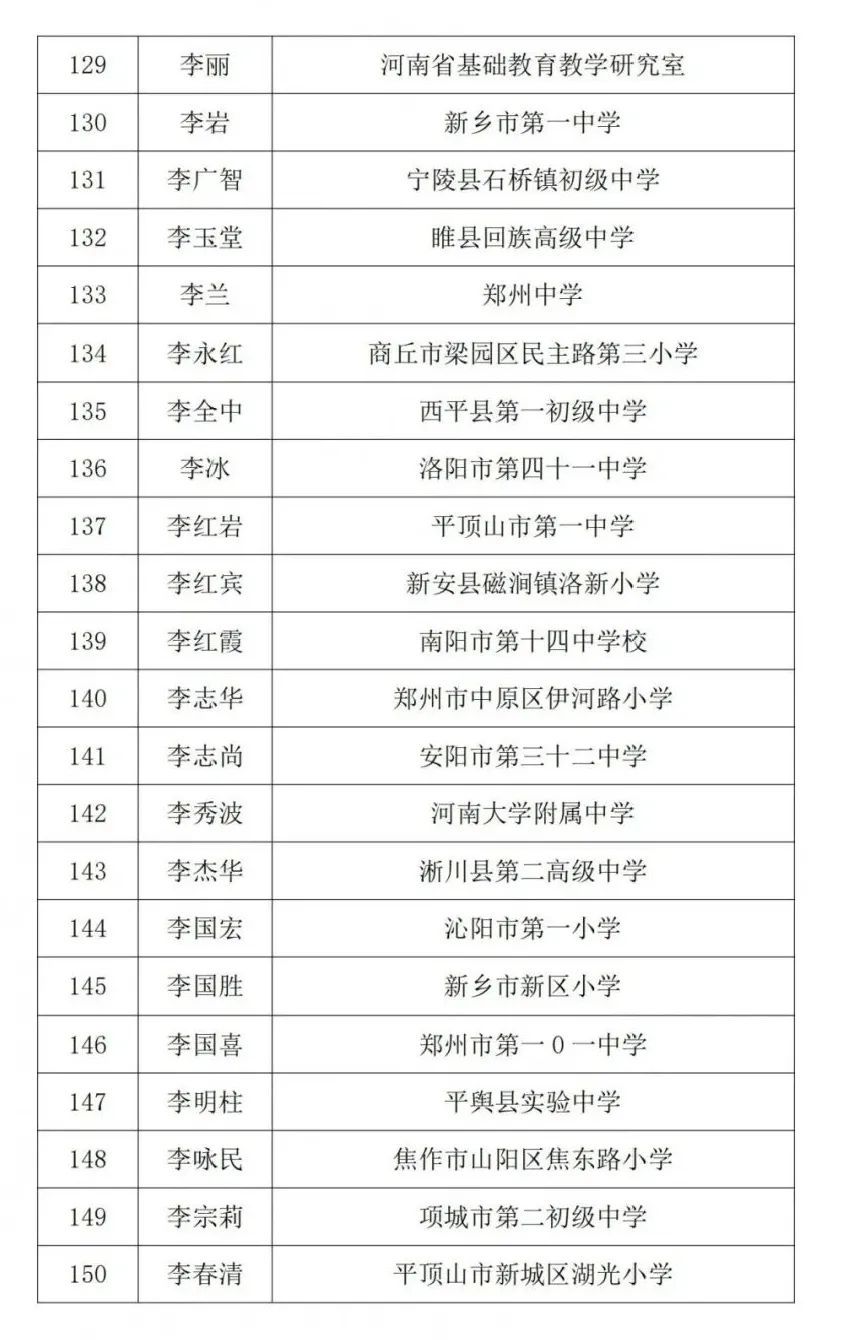 | 129 | 李丽 | 河南省基础教育教学研究室 |
|---|---|---|
| 130 | 李岩 | 新乡市第一中学 |
| 131 | 李广智 | 宁陵县石桥镇初级中学 |
| 132 | 李玉堂 | 睢县回族高级中学 |
| 133 | 李兰 | 郑州中学 |
| 134 | 李永红 | 商丘市梁园区民主路第三小学 |
| 135 | 李全中 | 西平县第一初级中学 |
| 136 | 李冰 | 洛阳市第四十一中学 |
| 137 | 李红岩 | 平顶山市第一中学 |
| 138 | 李红宾 | 新安县磁涧镇洛新小学 |
| 139 | 李红霞 | 南阳市第十四中学校 |
| 140 | 李志华 | 郑州市中原区伊河路小学 |
| 141 | 李志尚 | 安阳市第三十二中学 |
| 142 | 李秀波 | 河南大学附属中学 |
| 143 | 李杰华 | 淅川县第二高级中学 |
| 144 | 李国宏 | 沁阳市第一小学 |
| 145 | 李国胜 | 新乡市新区小学 |
| 146 | 李国喜 | 郑州市第一０一中学 |
| 147 | 李明柱 | 平舆县实验中学 |
| 148 | 李咏民 | 焦作市山阳区焦东路小学 |
| 149 | 李宗莉 | 项城市第二初级中学 |
| 150 | 李春清 | 平顶山市新城区湖光小学 |